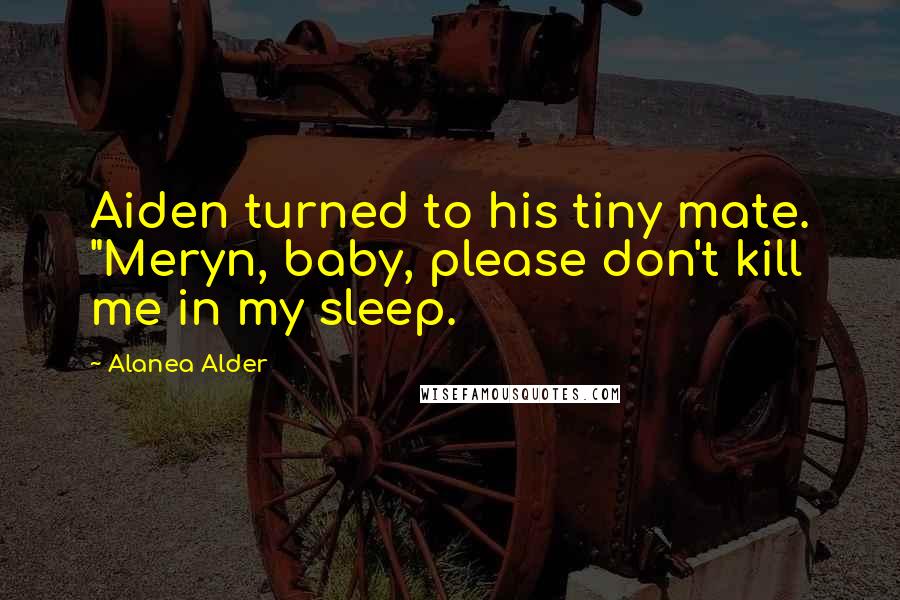 Aiden turned to his tiny mate. "Meryn, baby, please don't kill me in my sleep.

- Alanea Alder

WISEFAMOUSQUOTES.COM